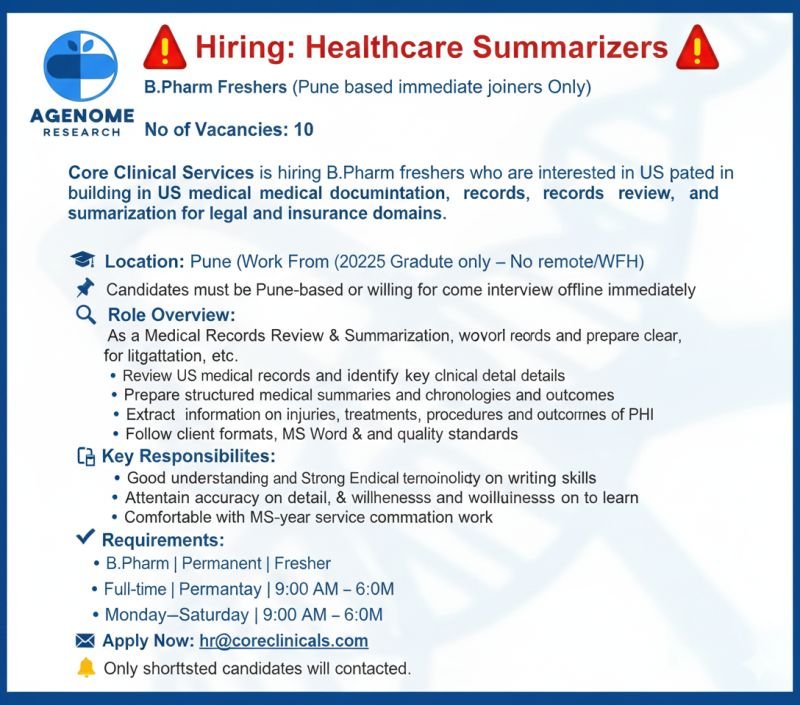 AGENOME
RESEARCH

Hiring: Healthcare Summarizers

B.Pharm Freshers (Pune based immediate joiners Only)

No of Vacancies: 10

Core Clinical Services is hiring B.Pharm freshers who are interested in US pated in building in US medical medical documintation, records, records review, and sumarization for legal and insurance domains.

Location: Pune (Work From (20225 Gradute only – No remote/WFH)

Candidates must be Pune-based or willing for come interview offline immediately

Role Overview:

As a Medical Records Review & Summarization, wovorl reords and prepare clear, for litgattation, etc.

• Review US medical records and identify key clnical detal details
• Prepare structured medical summaries and chronologies and outcomes
• Extract information on injuries, treatments, procedures and outcomes of PHI
• Follow client formats, MS Word & and quality standards

Key Responsibilites:

• Good understanding and Strong Endical ternoinolidy on writing skills
• Attentain accuracy on detail, & willhenesss and woilluinesss on to learn
• Comfortable with MS-year service commation work

Requirements:

• B.Pharm | Permanent | Fresher
• Full-time | Permantay | 9:00 AM – 6:0M
• Monday–Saturday | 9:00 AM – 6:0M

Apply Now: hr@coreclinicals.com

Only shorttsted candidates will contacted.